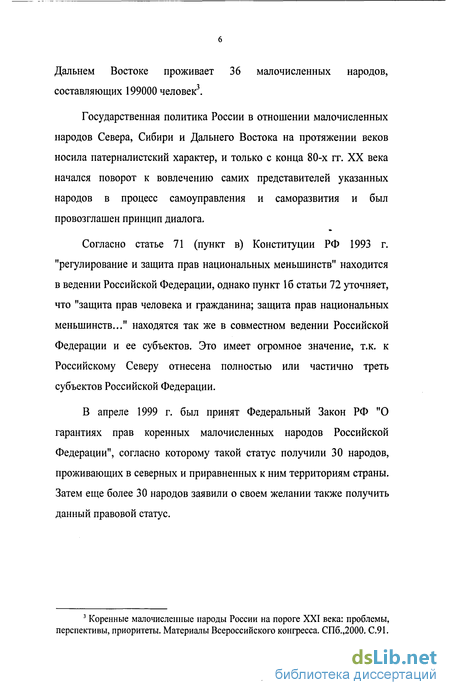 6

Дальнем Востоке проживает 36 малочисленных народов, составляющих 199000 человек$^3$.

Государственная политика России в отношении малочисленных народов Севера, Сибири и Дальнего Востока на протяжении веков носила патерналистский характер, и только с конца 80-х гг. XX века начался поворот к вовлечению самих представителей указанных народов в процесс самоуправления и саморазвития и был провозглашен принцип диалога.

Согласно статье 71 (пункт в) Конституции РФ 1993 г. "регулирование и защита прав национальных меньшинств" находится в ведении Российской Федерации, однако пункт 1б статьи 72 уточняет, что "защита прав человека и гражданина; защита прав национальных меньшинств..." находятся так же в совместном ведении Российской Федерации и ее субъектов. Это имеет огромное значение, т.к. к Российскому Северу отнесена полностью или частично треть субъектов Российской Федерации.

В апреле 1999 г. был принят Федеральный Закон РФ "О гарантиях прав коренных малочисленных народов Российской Федерации", согласно которому такой статус получили 30 народов, проживающих в северных и приравненных к ним территориям страны. Затем еще более 30 народов заявили о своем желании также получить данный правовой статус.

$^3$ Коренные малочисленные народы России на пороге XXI века: проблемы, перспективы, приоритеты. Материалы Всероссийского конгресса. СПб.,2000. С.91.

dsLib.net
библиотека диссертаций